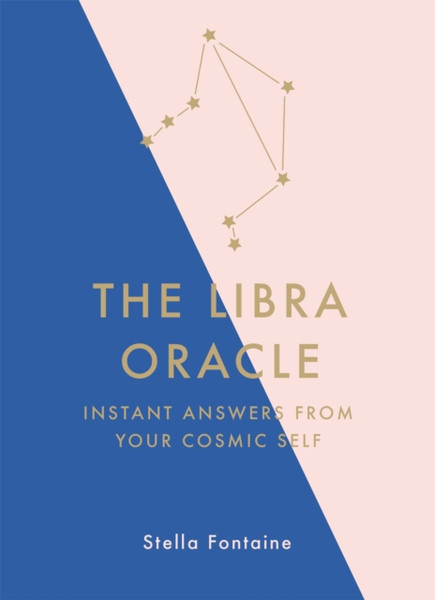 THE LIBRA ORACLE

INSTANT ANSWERS FROM YOUR COSMIC SELF

Stella Fontaine